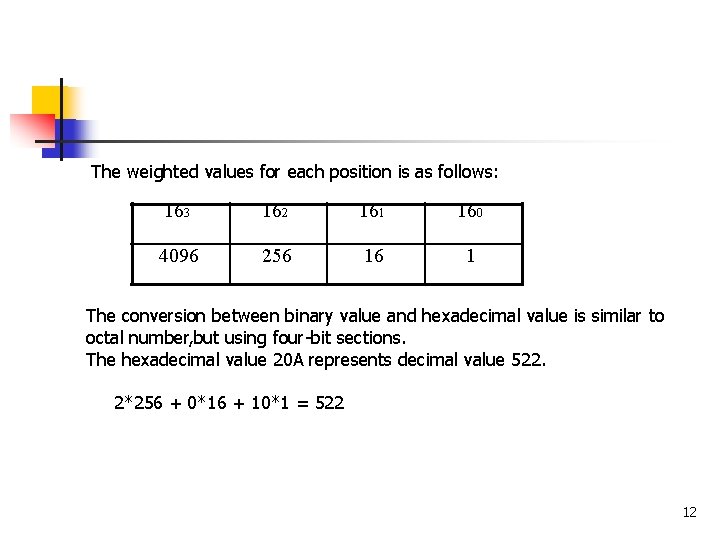 The weighted values for each position is as follows:

| $16_3$ | $16_2$ | $16_1$ | $16_0$ |
|---|---|---|---|
| 4096 | 256 | 16 | 1 |

The conversion between binary value and hexadecimal value is similar to octal number,but using four-bit sections.
The hexadecimal value 20A represents decimal value 522.

2*256 + 0*16 + 10*1 = 522

12